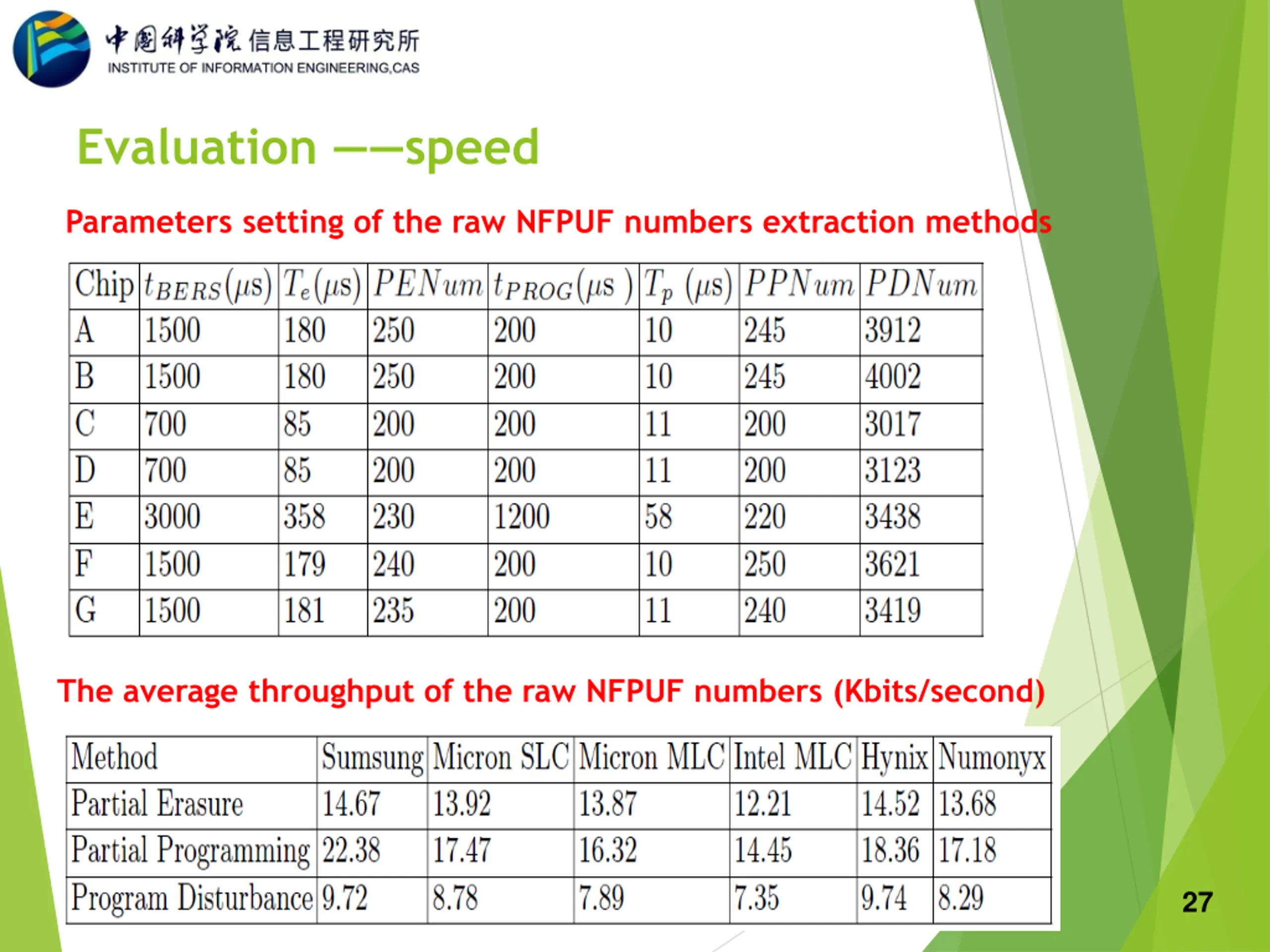 中国科学院 信息工程研究所
INSTITUTE OF INFORMATION ENGINEERING,CAS

Evaluation ——speed

Parameters setting of the raw NFPUF numbers extraction methods

| Chip | $t_{BERS}(\mu s)$ | $T_e(\mu s)$ | $PENum$ | $t_{PROG}(\mu s)$ | $T_p$ $(\mu s)$ | $PPNum$ | $PDNum$ |
|---|---|---|---|---|---|---|---|
| A | 1500 | 180 | 250 | 200 | 10 | 245 | 3912 |
| B | 1500 | 180 | 250 | 200 | 10 | 245 | 4002 |
| C | 700 | 85 | 200 | 200 | 11 | 200 | 3017 |
| D | 700 | 85 | 200 | 200 | 11 | 200 | 3123 |
| E | 3000 | 358 | 230 | 1200 | 58 | 220 | 3438 |
| F | 1500 | 179 | 240 | 200 | 10 | 250 | 3621 |
| G | 1500 | 181 | 235 | 200 | 11 | 240 | 3419 |

The average throughput of the raw NFPUF numbers (Kbits/second)

| Method | Sumsung | Micron SLC | Micron MLC | Intel MLC | Hynix | Numonyx |
|---|---|---|---|---|---|---|
| Partial Erasure | 14.67 | 13.92 | 13.87 | 12.21 | 14.52 | 13.68 |
| Partial Programming | 22.38 | 17.47 | 16.32 | 14.45 | 18.36 | 17.18 |
| Program Disturbance | 9.72 | 8.78 | 7.89 | 7.35 | 9.74 | 8.29 |

27